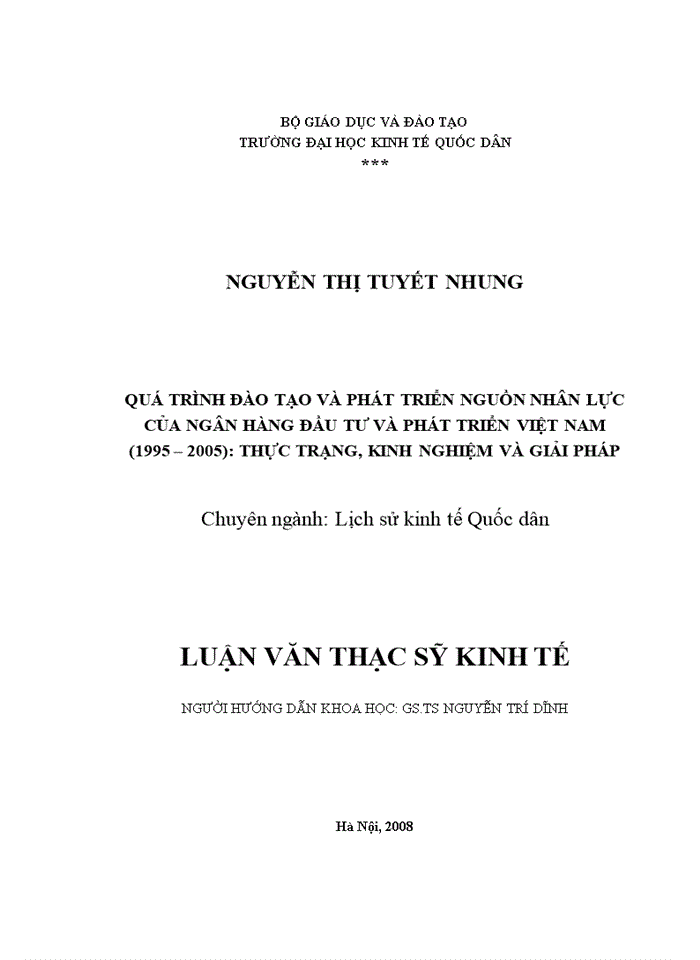 BỘ GIÁO DỤC VÀ ĐÀO TẠO
TRƯỜNG ĐẠI HỌC KINH TẾ QUỐC DÂN
***

NGUYỄN THỊ TUYẾT NHUNG

QUÁ TRÌNH ĐÀO TẠO VÀ PHÁT TRIỂN NGUỒN NHÂN LỰC CỦA NGÂN HÀNG ĐẦU TƯ VÀ PHÁT TRIỂN VIỆT NAM (1995 – 2005): THỰC TRẠNG, KINH NGHIỆM VÀ GIẢI PHÁP

Chuyên ngành: Lịch sử kinh tế Quốc dân

LUẬN VĂN THẠC SỸ KINH TẾ

NGƯỜI HƯỚNG DẪN KHOA HỌC: GS.TS NGUYỄN TRÍ DĨNH

Hà Nội, 2008